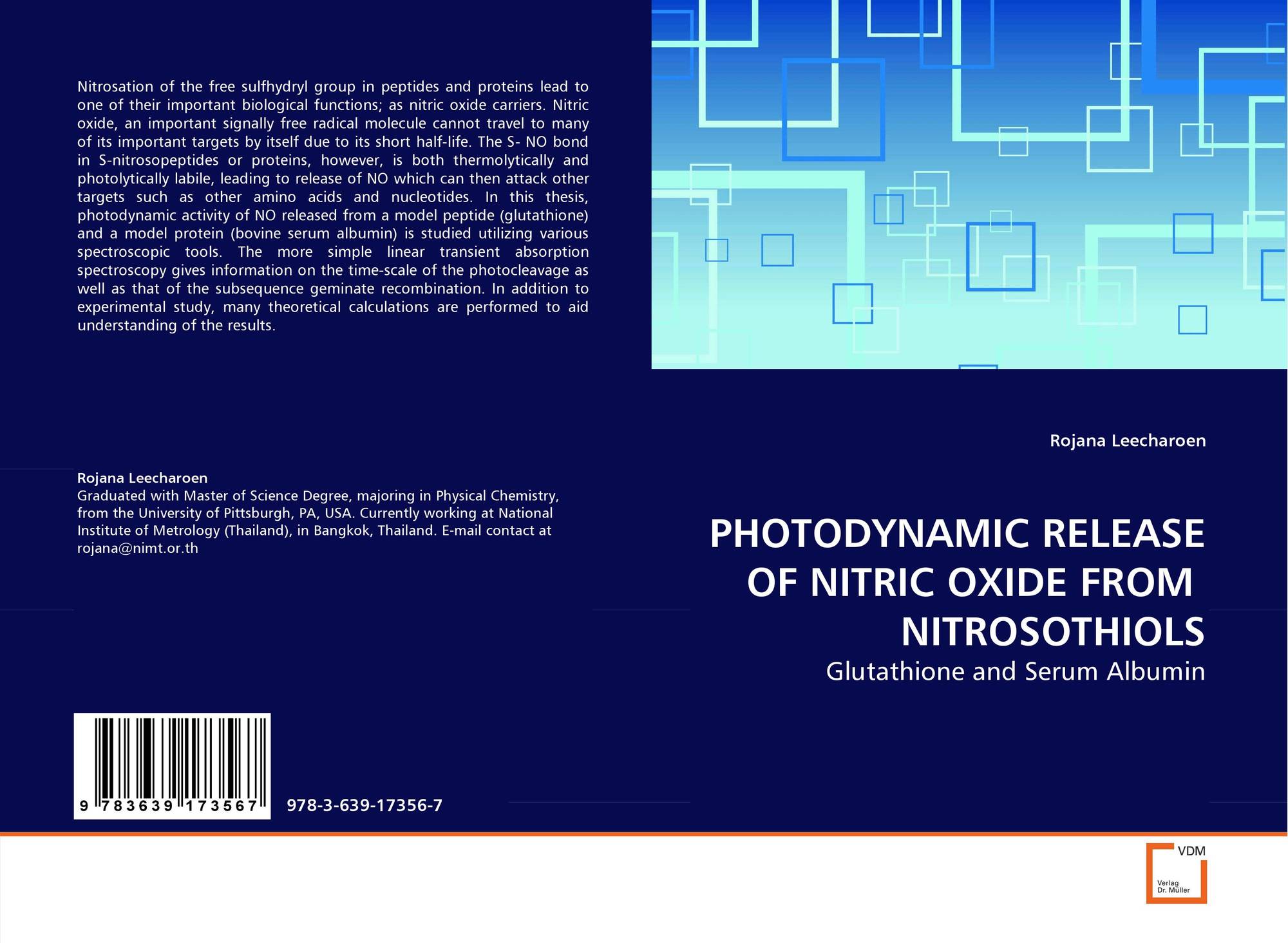 Nitrosation of the free sulfhydryl group in peptides and proteins lead to one of their important biological functions; as nitric oxide carriers. Nitric oxide, an important signally free radical molecule cannot travel to many of its important targets by itself due to its short half-life. The S- NO bond in S-nitrosopeptides or proteins, however, is both thermolytically and photolytically labile, leading to release of NO which can then attack other targets such as other amino acids and nucleotides. In this thesis, photodynamic activity of NO released from a model peptide (glutathione) and a model protein (bovine serum albumin) is studied utilizing various spectroscopic tools. The more simple linear transient absorption spectroscopy gives information on the time-scale of the photocleavage as well as that of the subsequence geminate recombination. In addition to experimental study, many theoretical calculations are performed to aid understanding of the results.

Rojana Leecharoen
Graduated with Master of Science Degree, majoring in Physical Chemistry, from the University of Pittsburgh, PA, USA. Currently working at National Institute of Metrology (Thailand), in Bangkok, Thailand. E-mail contact at rojana@nimt.or.th

9 783639 173567

978-3-639-17356-7

Rojana Leecharoen

PHOTODYNAMIC RELEASE OF NITRIC OXIDE FROM NITROSOTHIOLS

Glutathione and Serum Albumin

VDM
Verlag
Dr. Müller